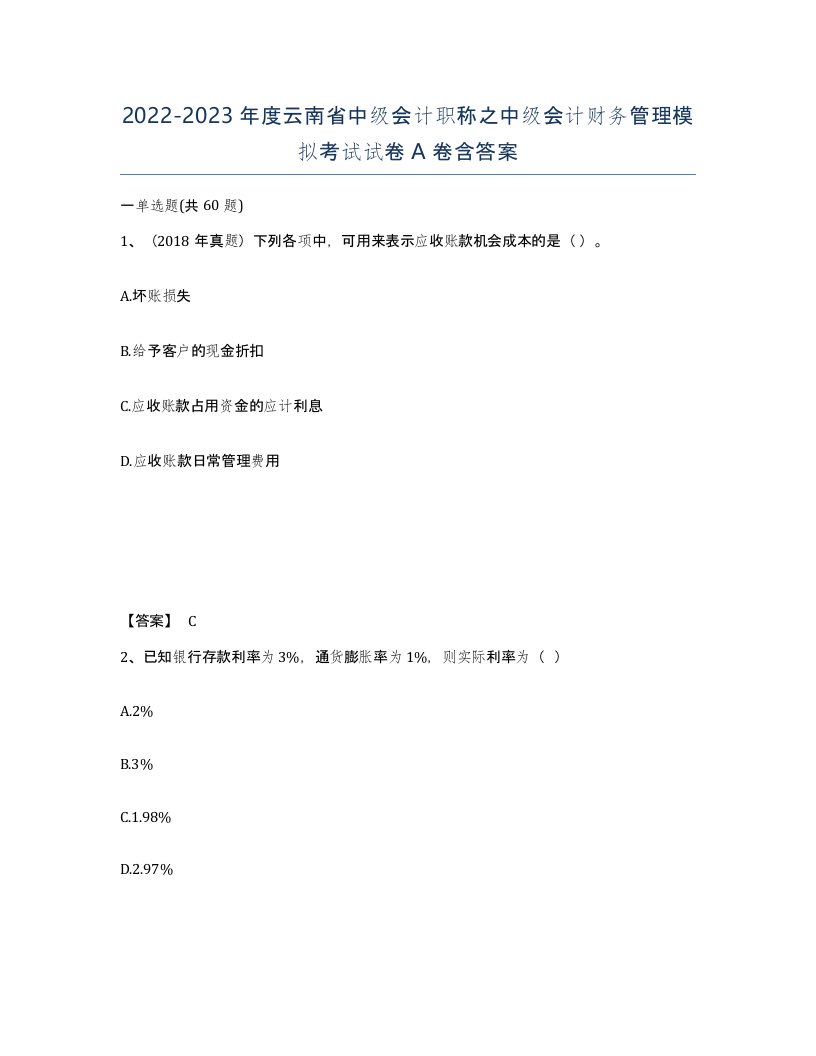 2022-2023年度云南省中级会计职称之中级会计财务管理模拟考试试卷A卷含答案

一单选题(共60题)

1、（2018年真题）下列各项中，可用来表示应收账款机会成本的是（）。

A.坏账损失

B.给予客户的现金折扣

C.应收账款占用资金的应计利息

D.应收账款日常管理费用

【答案】 C

2、已知银行存款利率为3%，通货膨胀率为1%，则实际利率为（ ）

A.2%

B.3%

C.1.98%

D.2.97%